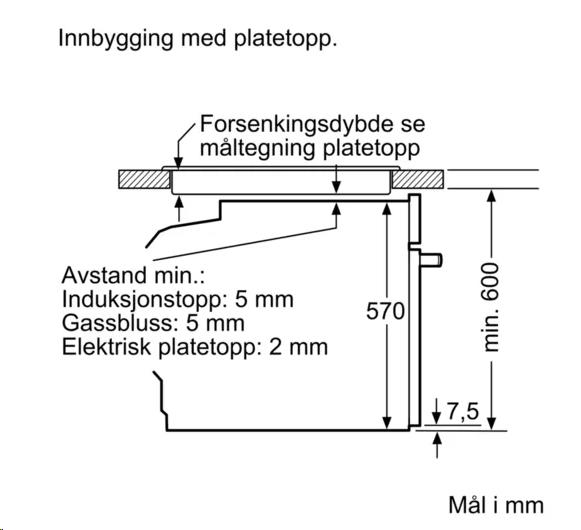 Innbygging med platetopp.

Forsenkingsdybde se måltegning platetopp

Avstand min.:
Induksjonstopp: 5 mm
Gassbluss: 5 mm
Elektrisk platetopp: 2 mm

570

min. 600

7,5

Mål i mm